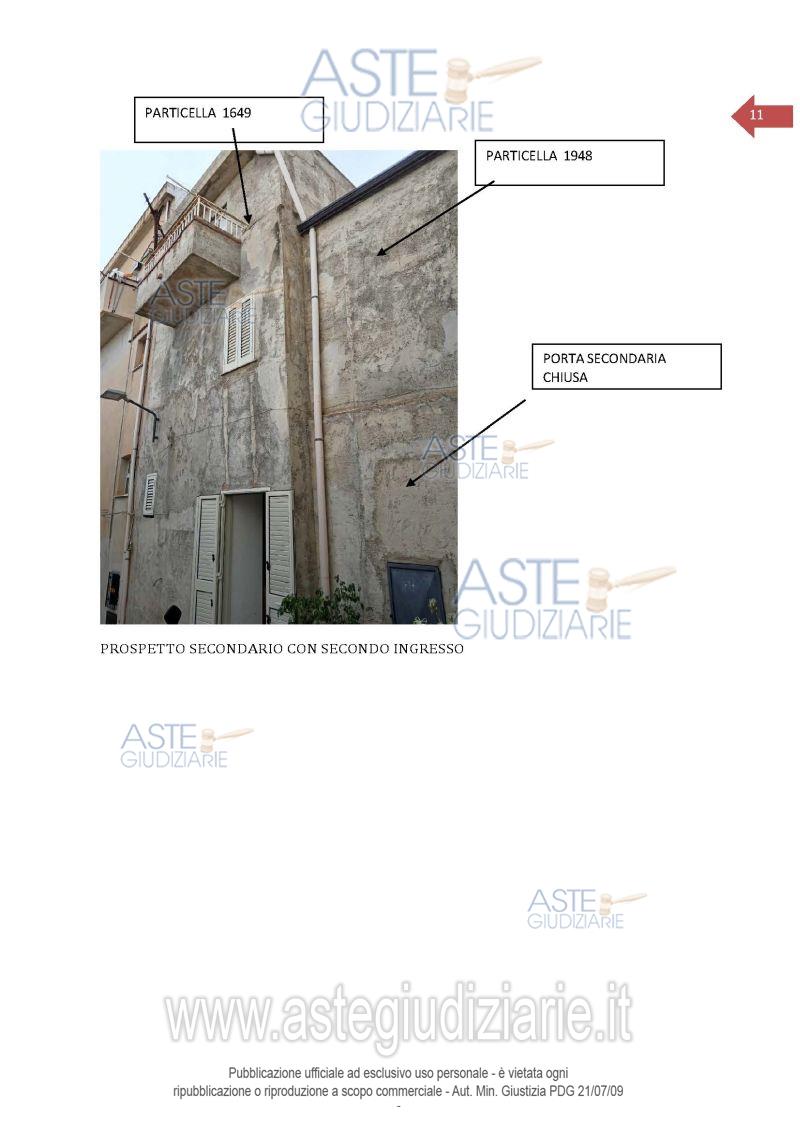 11

PARTICELLA 1649

PARTICELLA 1948

PORTA SECONDARIA CHIUSA

PROSPETTO SECONDARIO CON SECONDO INGRESSO

Pubblicazione ufficiale ad esclusivo uso personale - è vietata ogni ripubblicazione o riproduzione a scopo commerciale - Aut. Min. Giustizia PDG 21/07/09

ASTE GIUDIZIARIE

www.astegiudiziarie.it